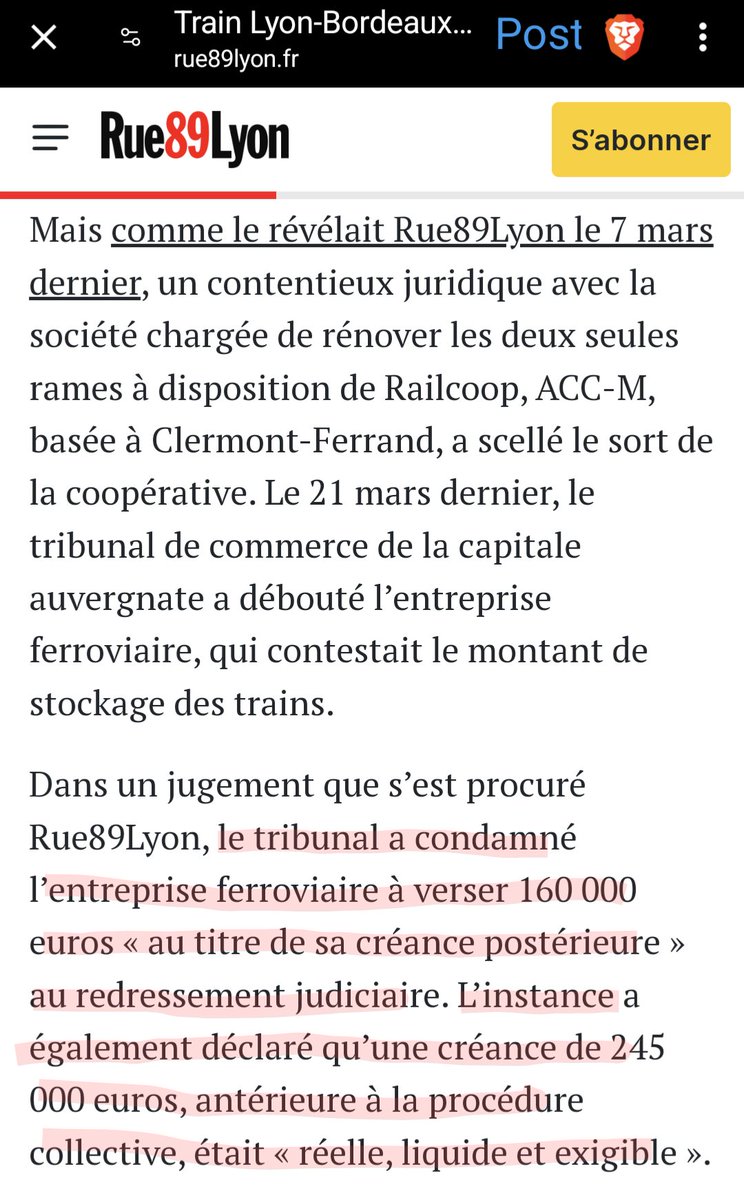 Train Lyon-Bordeaux...
rue89lyon.fr
Post

Rue89Lyon
S'abonner

Mais comme le révélait Rue89Lyon le 7 mars dernier, un contentieux juridique avec la société chargée de rénover les deux seules rames à disposition de Railcoop, ACC-M, basée à Clermont-Ferrand, a scellé le sort de la coopérative. Le 21 mars dernier, le tribunal de commerce de la capitale auvergnate a débouté l'entreprise ferroviaire, qui contestait le montant de stockage des trains.

Dans un jugement que s'est procuré Rue89Lyon, le tribunal a condamné l'entreprise ferroviaire à verser 160 000 euros « au titre de sa créance postérieure » au redressement judiciaire. L'instance a également déclaré qu'une créance de 245 000 euros, antérieure à la procédure collective, était « réelle, liquide et exigible ».